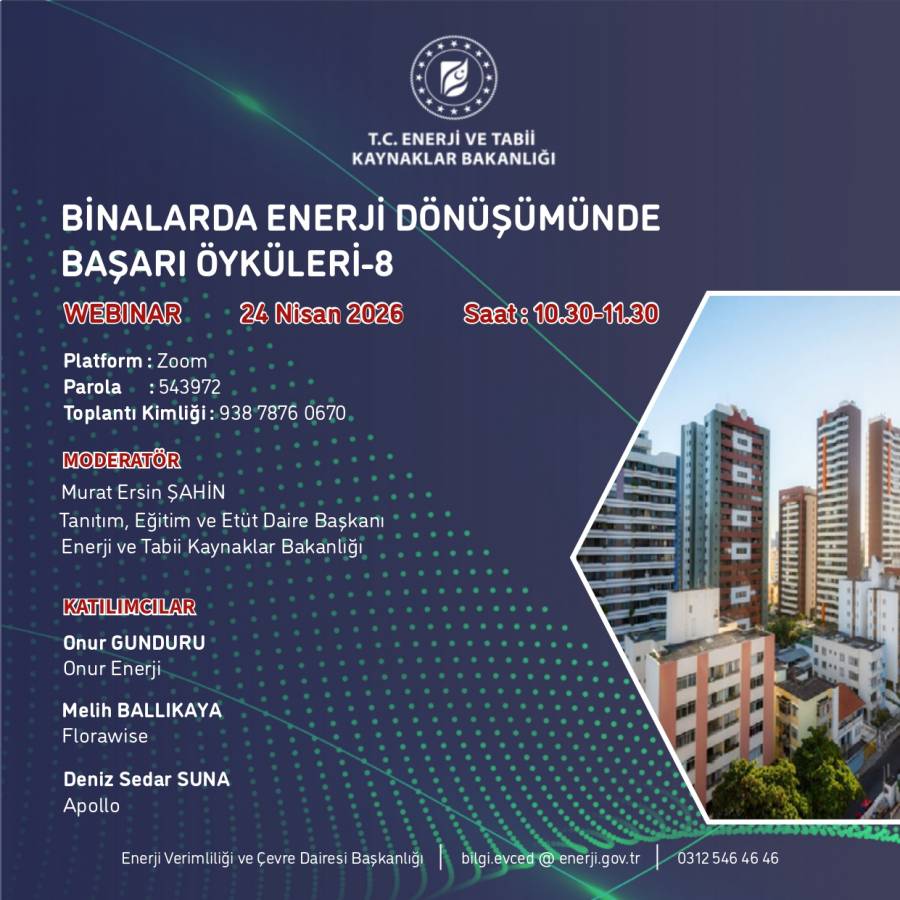 T.C. ENERJİ VE TABİİ KAYNAKLAR BAKANLIĞI

BİNALARDA ENERJİ DÖNÜŞÜMÜNDE BAŞARI ÖYKÜLERİ-8

WEBINAR 24 Nisan 2026 Saat : 10.30-11.30

Platform : Zoom
Parola : 543972
Toplantı Kimliği : 938 7876 0670

MODERATÖR
Murat Ersin ŞAHİN
Tanıtım, Eğitim ve Etüt Daire Başkanı
Enerji ve Tabii Kaynaklar Bakanlığı

KATILIMCILAR
Onur GUNDURU
Onur Enerji

Melih BALLIKAYA
Florawise

Deniz Sedar SUNA
Apollo

Enerji Verimliliği ve Çevre Dairesi Başkanlığı | bilgi.evced @ enerji.gov.tr | 0312 546 46 46